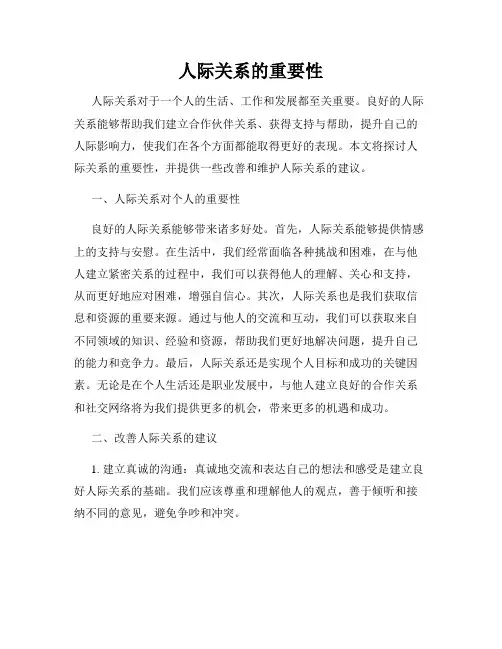 人际关系的重要性

人际关系对于一个人的生活、工作和发展都至关重要。良好的人际关系能够帮助我们建立合作伙伴关系、获得支持与帮助，提升自己的人际影响力，使我们在各个方面都能取得更好的表现。本文将探讨人际关系的重要性，并提供一些改善和维护人际关系的建议。

一、人际关系对个人的重要性

良好的人际关系能够带来诸多好处。首先，人际关系能够提供情感上的支持与安慰。在生活中，我们经常面临各种挑战和困难，在与他人建立紧密关系的过程中，我们可以获得他人的理解、关心和支持，从而更好地应对困难，增强自信心。其次，人际关系也是我们获取信息和资源的重要来源。通过与他人的交流和互动，我们可以获取来自不同领域的知识、经验和资源，帮助我们更好地解决问题，提升自己的能力和竞争力。最后，人际关系还是实现个人目标和成功的关键因素。无论是在个人生活还是职业发展中，与他人建立良好的合作关系和社交网络将为我们提供更多的机会，带来更多的机遇和成功。

二、改善人际关系的建议

1. 建立真诚的沟通：真诚地交流和表达自己的想法和感受是建立良好人际关系的基础。我们应该尊重和理解他人的观点，善于倾听和接纳不同的意见，避免争吵和冲突。